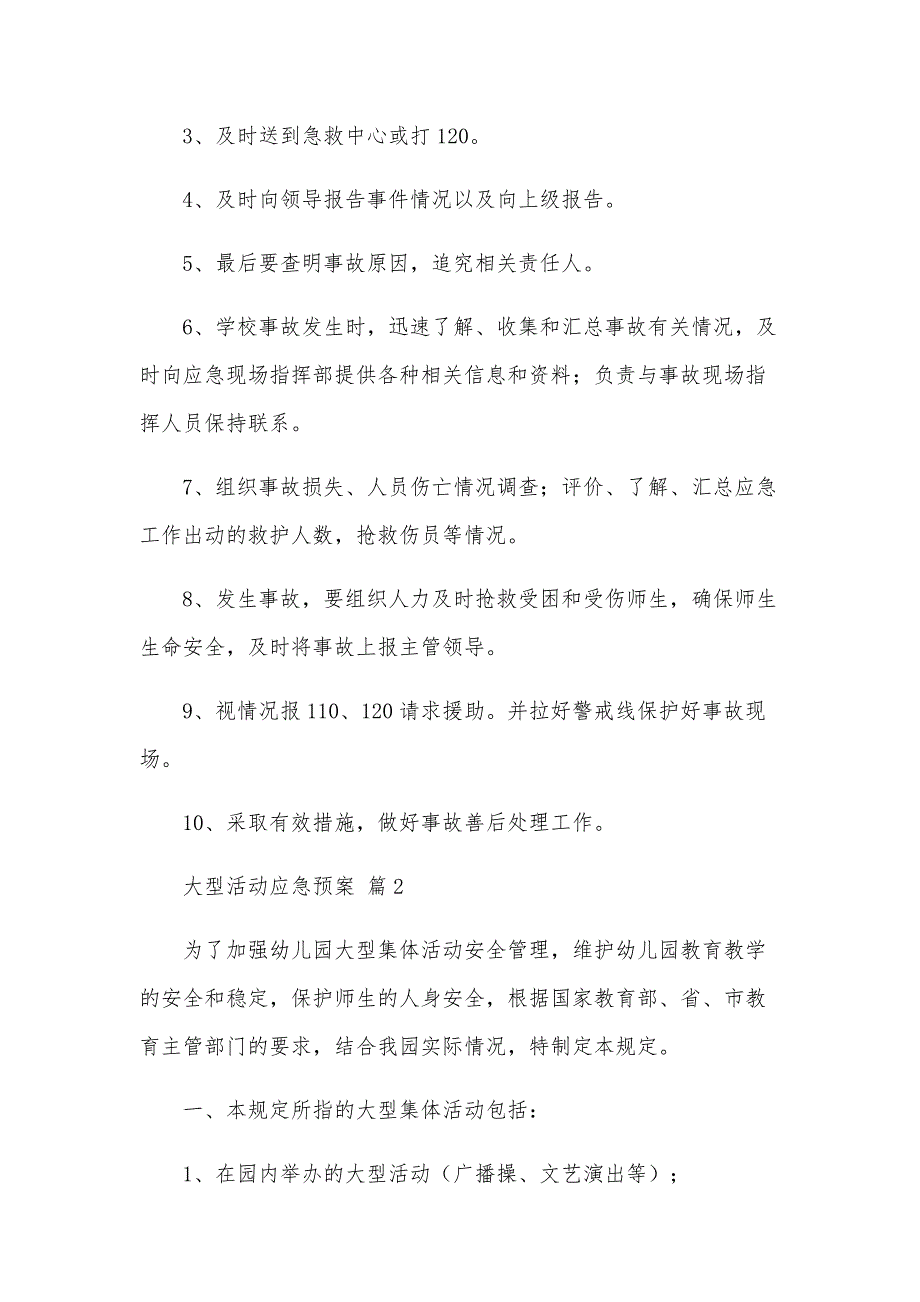 3、及时送到急救中心或打 120。

4、及时向领导报告事件情况以及向上级报告。

5、最后要查明事故原因，追究相关责任人。

6、学校事故发生时，迅速了解、收集和汇总事故有关情况，及时向应急现场指挥部提供各种相关信息和资料；负责与事故现场指挥人员保持联系。

7、组织事故损失、人员伤亡情况调查；评价、了解、汇总应急工作出动的救护人数，抢救伤员等情况。

8、发生事故，要组织人力及时抢救受困和受伤师生，确保师生生命安全，及时将事故上报主管领导。

9、视情况报 110、120 请求援助。并拉好警戒线保护好事故现场。

10、采取有效措施，做好事故善后处理工作。

大型活动应急预案 篇 2

为了加强幼儿园大型集体活动安全管理，维护幼儿园教育教学的安全和稳定，保护师生的人身安全，根据国家教育部、省、市教育主管部门的要求，结合我园实际情况，特制定本规定。

一、本规定所指的大型集体活动包括：

1、在园内举办的大型活动（广播操、文艺演出等）；